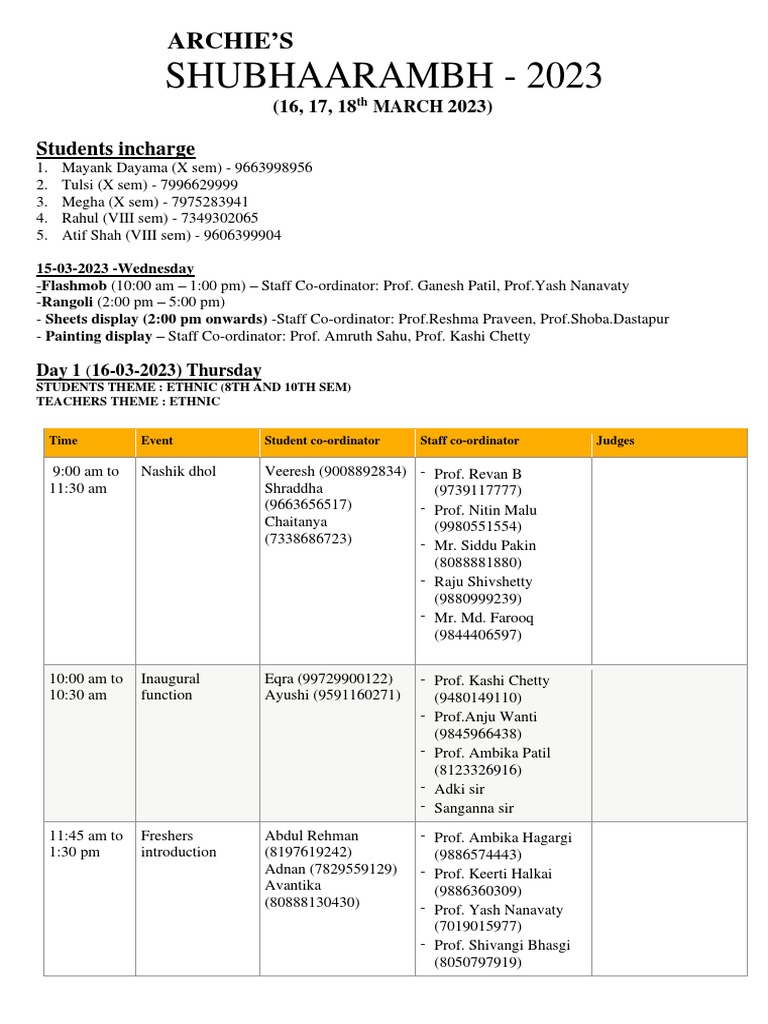 ARCHIE'S
SHUBHAARAMBH - 2023
(16, 17, 18$^{th}$ MARCH 2023)

Students incharge
1. Mayank Dayama (X sem) - 9663998956
2. Tulsi (X sem) - 7996629999
3. Megha (X sem) - 7975283941
4. Rahul (VIII sem) - 7349302065
5. Atif Shah (VIII sem) - 9606399904

15-03-2023 -Wednesday
-Flashmob (10:00 am – 1:00 pm) – Staff Co-ordinator: Prof. Ganesh Patil, Prof.Yash Nanavaty
-Rangoli (2:00 pm – 5:00 pm)
- Sheets display (2:00 pm onwards) -Staff Co-ordinator: Prof.Reshma Praveen, Prof.Shoba.Dastapur
- Painting display – Staff Co-ordinator: Prof. Amruth Sahu, Prof. Kashi Chetty

Day 1 (16-03-2023) Thursday
STUDENTS THEME : ETHNIC (8TH AND 10TH SEM)
TEACHERS THEME : ETHNIC

| Time | Event | Student co-ordinator | Staff co-ordinator | Judges |
|---|---|---|---|---|
| 9:00 am to 11:30 am | Nashik dhol | Veeresh (9008892834) Shraddha (9663656517) Chaitanya (7338686723) | - Prof. Revan B (9739117777) - Prof. Nitin Malu (9980551554) - Mr. Siddu Pakin (8088881880) - Raju Shivshetty (9880999239) - Mr. Md. Farooq (9844406597) | |
| 10:00 am to 10:30 am | Inaugural function | Eqra (99729900122) Ayushi (9591160271) | - Prof. Kashi Chetty (9480149110) - Prof.Anju Wanti (9845966438) - Prof. Ambika Patil (8123326916) - Adki sir - Sanganna sir | |
| 11:45 am to 1:30 pm | Freshers introduction | Abdul Rehman (8197619242) Adnan (7829559129) Avantika (80888130430) | - Prof. Ambika Hagargi (9886574443) - Prof. Keerti Halkai (9886360309) - Prof. Yash Nanavaty (7019015977) - Prof. Shivangi Bhasgi (8050797919) | |